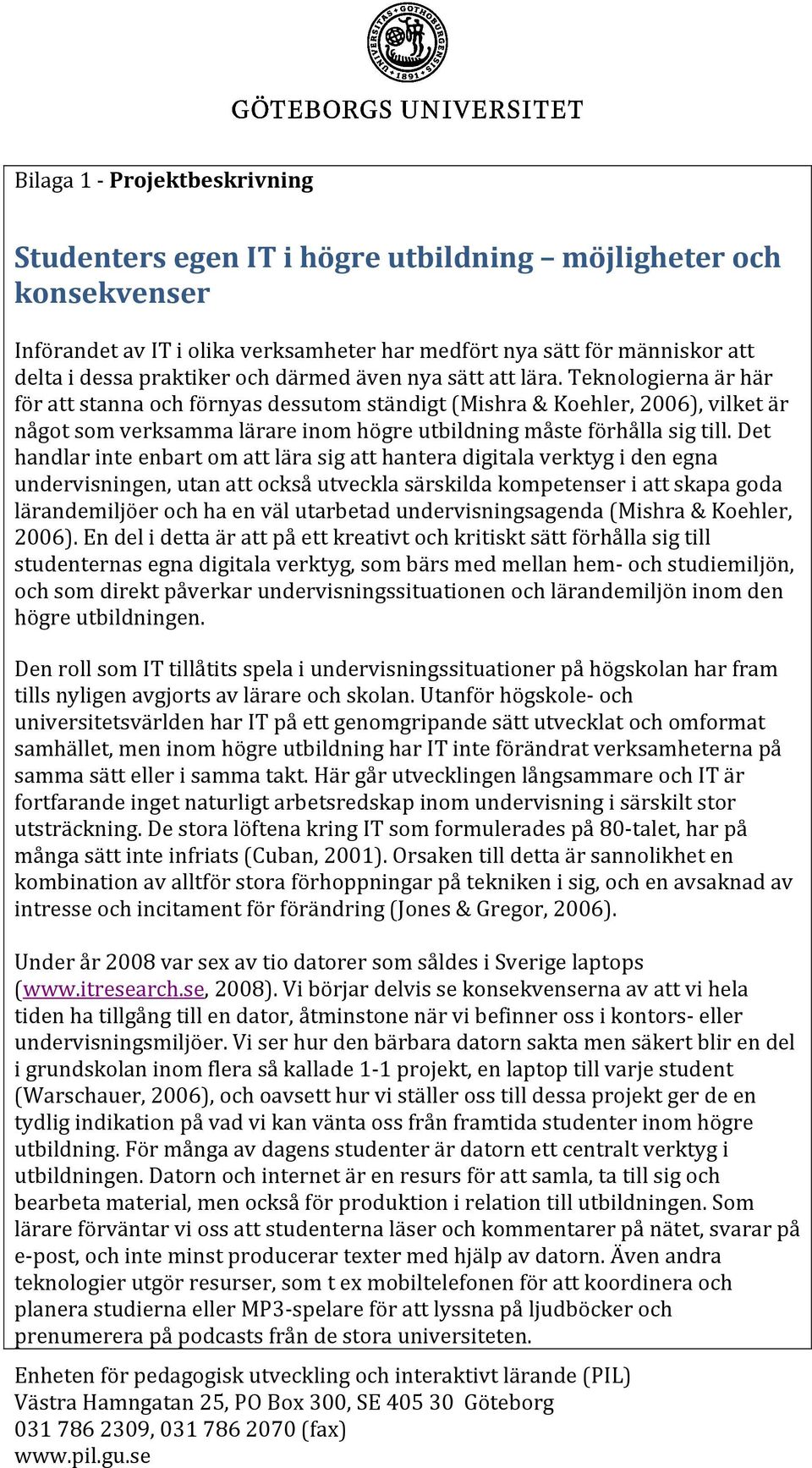 UNIVERSITAS GOTHOBURGENSIS 1891

GÖTEBORGS UNIVERSITET

Bilaga 1 - Projektbeskrivning

Studenters egen IT i högre utbildning – möjligheter och konsekvenser

Införandet av IT i olika verksamheter har medfört nya sätt för människor att delta i dessa praktiker och därmed även nya sätt att lära. Teknologierna är här för att stanna och förnyas dessutom ständigt (Mishra & Koehler, 2006), vilket är något som verksamma lärare inom högre utbildning måste förhålla sig till. Det handlar inte enbart om att lära sig att hantera digitala verktyg i den egna undervisningen, utan att också utveckla särskilda kompetenser i att skapa goda lärandemiljöer och ha en väl utarbetad undervisningsagenda (Mishra & Koehler, 2006). En del i detta är att på ett kreativt och kritiskt sätt förhålla sig till studenternas egna digitala verktyg, som bärs med mellan hem- och studiemiljön, och som direkt påverkar undervisningssituationen och lärandemiljön inom den högre utbildningen.

Den roll som IT tillåtits spela i undervisningssituationer på högskolan har fram tills nyligen avgjorts av lärare och skolan. Utanför högskole- och universitetsvärlden har IT på ett genomgripande sätt utvecklat och omformat samhället, men inom högre utbildning har IT inte förändrat verksamheterna på samma sätt eller i samma takt. Här går utvecklingen långsammare och IT är fortfarande inget naturligt arbetsredskap inom undervisning i särskilt stor utsträckning. De stora löftena kring IT som formulerades på 80-talet, har på många sätt inte infriats (Cuban, 2001). Orsaken till detta är sannolikhet en kombination av alltför stora förhoppningar på tekniken i sig, och en avsaknad av intresse och incitament för förändring (Jones & Gregor, 2006).

Under år 2008 var sex av tio datorer som såldes i Sverige laptops (www.itresearch.se, 2008). Vi börjar delvis se konsekvenserna av att vi hela tiden ha tillgång till en dator, åtminstone när vi befinner oss i kontors- eller undervisningsmiljöer. Vi ser hur den bärbara datorn sakta men säkert blir en del i grundskolan inom flera så kallade 1-1 projekt, en laptop till varje student (Warschauer, 2006), och oavsett hur vi ställer oss till dessa projekt ger de en tydlig indikation på vad vi kan vänta oss från framtida studenter inom högre utbildning. För många av dagens studenter är datorn ett centralt verktyg i utbildningen. Datorn och internet är en resurs för att samla, ta till sig och bearbeta material, men också för produktion i relation till utbildningen. Som lärare förväntar vi oss att studenterna läser och kommentarer på nätet, svarar på e-post, och inte minst producerar texter med hjälp av datorn. Även andra teknologier utgör resurser, som t ex mobiltelefonen för att koordinera och planera studierna eller MP3-spelare för att lyssna på ljudböcker och prenumerera på podcasts från de stora universiteten.

Enheten för pedagogisk utveckling och interaktivt lärande (PIL)
Västra Hamngatan 25, PO Box 300, SE 405 30 Göteborg
031 786 2309, 031 786 2070 (fax)
www.pil.gu.se